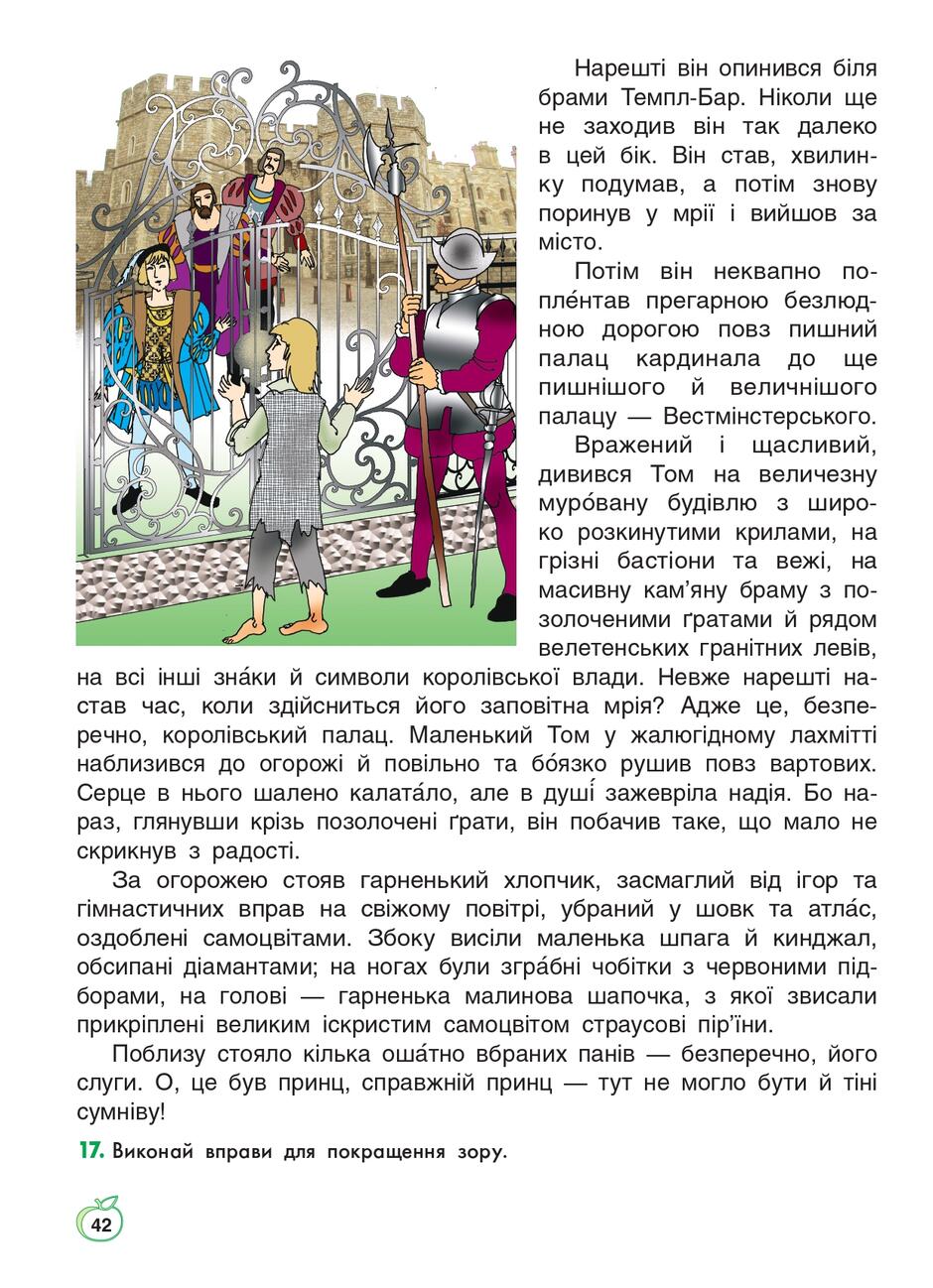 Нарешті він опинився біля брами Темпл-Бар. Ніколи ще не заходив він так далеко в цей бік. Він став, хвилинку подумав, а потім знову поринув у мрії і вийшов за місто.

Потім він неквапно попле́нтав прегарною безлюдною дорогою повз пишний палац кардинала до ще пишнішого й величнішого палацу — Вестмінстерського.

Вражений і щасливий, дивився Том на величезну муро́вану будівлю з широко розкинутими крилами, на грізні бастіони та вежі, на масивну кам'яну браму з позолоченими ґратами й рядом велетенських гранітних левів, на всі інші зна́ки й символи королівської влади. Невже нарешті настав час, коли здійсниться його заповітна мрія? Адже це, безперечно, королівський палац. Маленький Том у жалюгідному лахмітті наблизився до огорожі й повільно та бо́язко рушив повз вартових. Серце в нього шалено калата́ло, але в душі́ зажевріла надія. Бо нараз, глянувши крізь позолочені ґрати, він побачив таке, що мало не скрикнув з радості.

За огорожею стояв гарненький хлопчик, засмаглий від ігор та гімнастичних вправ на свіжому повітрі, убраний у шовк та атла́с, оздоблені самоцвітами. Збоку висіли маленька шпага й кинджал, обсипані діамантами; на ногах були згра́бні чобітки з червоними підборами, на голові — гарненька малинова шапочка, з якої звисали прикріплені великим іскристим самоцвітом страусові пір'їни.

Поблизу стояло кілька оша́тно вбраних панів — безперечно, його слуги. О, це був принц, справжній принц — тут не могло бути й тіні сумніву!

17. Виконай вправи для покращення зору.

42